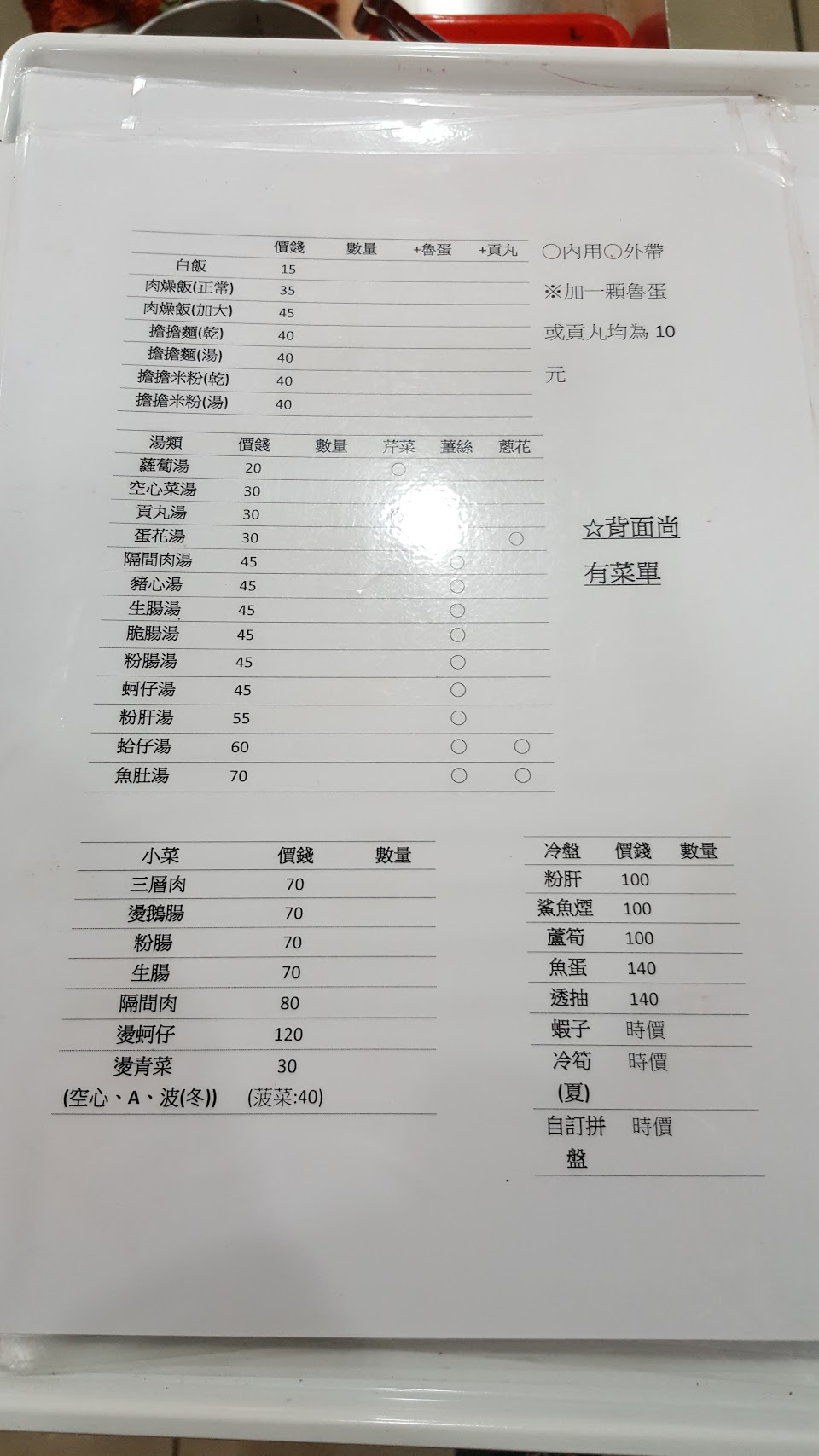 | | 價錢 | 數量 | +魯蛋 | +貢丸 |
|---|---|---|---|---|
| 白飯 | 15 | | | |
| 肉燥飯(正常) | 35 | | | |
| 肉燥飯(加大) | 45 | | | |
| 擔擔麵(乾) | 40 | | | |
| 擔擔麵(湯) | 40 | | | |
| 擔擔米粉(乾) | 40 | | | |
| 擔擔米粉(湯) | 40 | | | |

○內用○外帶

※加一顆魯蛋或貢丸均為10元

| 湯類 | 價錢 | 數量 | 芹菜 | 薑絲 | 蔥花 |
|---|---|---|---|---|---|
| 蘿蔔湯 | 20 | | ○ | | |
| 空心菜湯 | 30 | | | | |
| 貢丸湯 | 30 | | | | |
| 蛋花湯 | 30 | | | | ○ |
| 隔間肉湯 | 45 | | | ○ | |
| 豬心湯 | 45 | | | ○ | |
| 生腸湯 | 45 | | | ○ | |
| 脆腸湯 | 45 | | | ○ | |
| 粉腸湯 | 45 | | | ○ | |
| 蚵仔湯 | 45 | | | ○ | |
| 粉肝湯 | 55 | | | ○ | |
| 蛤仔湯 | 60 | | | ○ | ○ |
| 魚肚湯 | 70 | | | ○ | ○ |

☆背面尚有菜單

| 小菜 | 價錢 | 數量 |
|---|---|---|
| 三層肉 | 70 | |
| 燙鵝腸 | 70 | |
| 粉腸 | 70 | |
| 生腸 | 70 | |
| 隔間肉 | 80 | |
| 燙蚵仔 | 120 | |
| 燙青菜 (空心、A、波(冬)) | 30 (菠菜:40) | |

| 冷盤 | 價錢 | 數量 |
|---|---|---|
| 粉肝 | 100 | |
| 鯊魚煙 | 100 | |
| 蘆筍 | 100 | |
| 魚蛋 | 140 | |
| 透抽 | 140 | |
| 蝦子 | 時價 | |
| 冷筍(夏) | 時價 | |
| 自訂拼盤 | 時價 | |